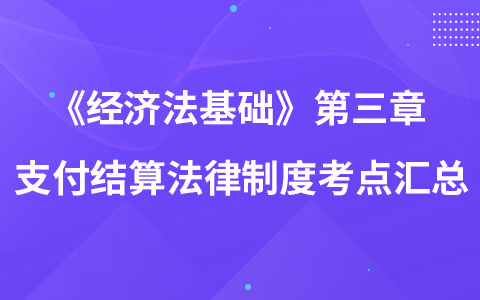 《经济法基础》第三章
支付结算法律制度考点汇总